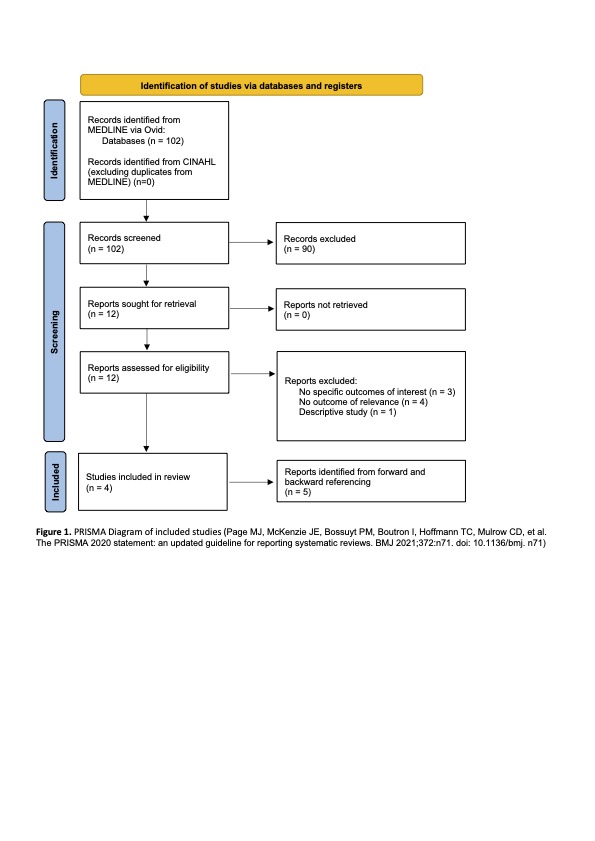 Identification of studies via databases and registers

Identification

Records identified from MEDLINE via Ovid:
Databases (n = 102)

Records identified from CINAHL (excluding duplicates from MEDLINE) (n=0)

Screening

Records screened
(n = 102)

Records excluded
(n = 90)

Reports sought for retrieval
(n = 12)

Reports not retrieved
(n = 0)

Reports assessed for eligibility
(n = 12)

Reports excluded:
No specific outcomes of interest (n = 3)
No outcome of relevance (n = 4)
Descriptive study (n = 1)

Included

Studies included in review
(n = 4)

Reports identified from forward and backward referencing
(n = 5)

Figure 1. PRISMA Diagram of included studies (Page MJ, McKenzie JE, Bossuyt PM, Boutron I, Hoffmann TC, Mulrow CD, et al. The PRISMA 2020 statement: an updated guideline for reporting systematic reviews. BMJ 2021;372:n71. doi: 10.1136/bmj. n71)